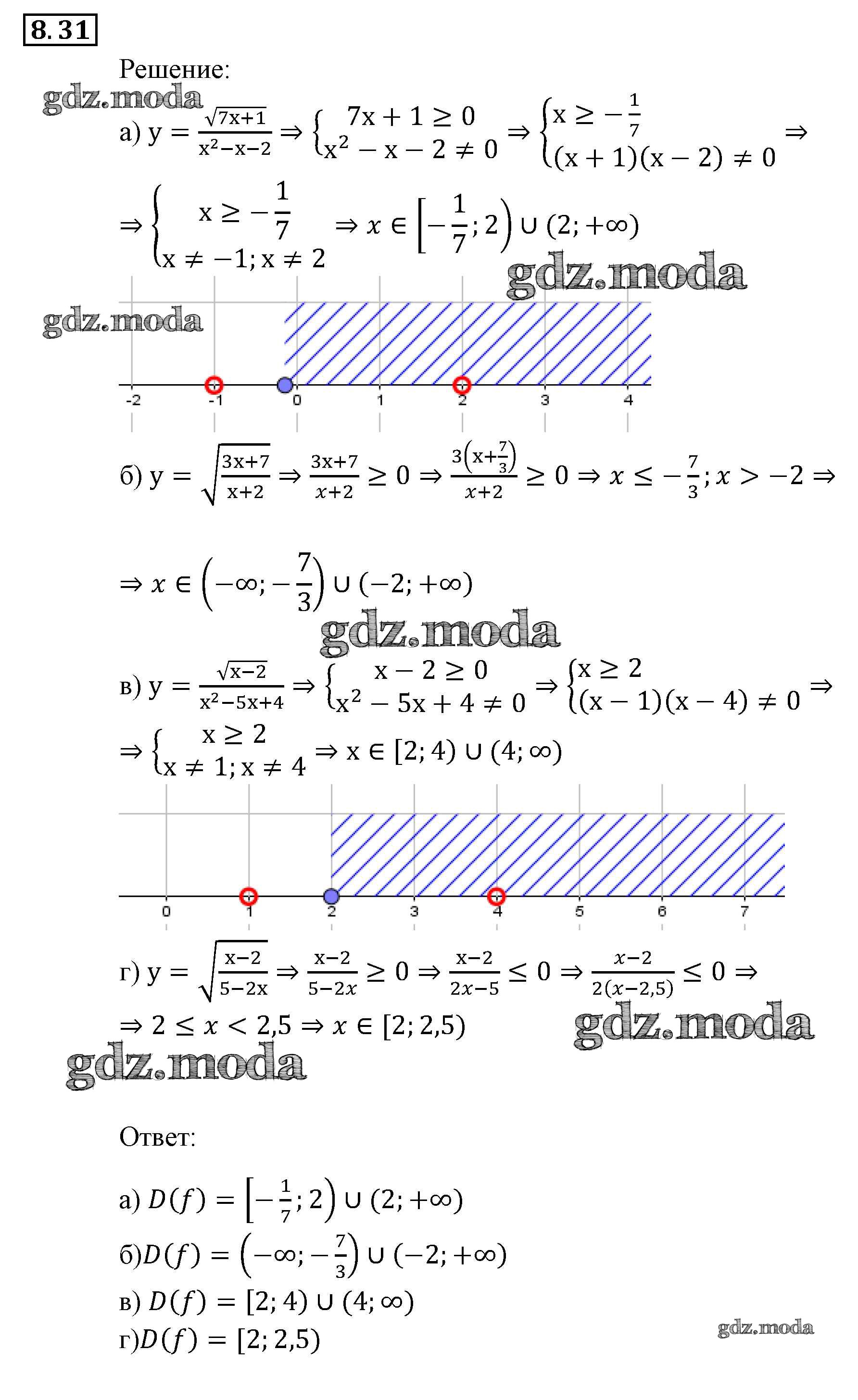 8.31

Решение:

а) $y = \frac{\sqrt{7x+1}}{x^2-x-2} \Rightarrow \begin{cases} 7x+1 \geq 0 \\ x^2-x-2 \neq 0 \end{cases} \Rightarrow \begin{cases} x \geq -\frac{1}{7} \\ (x+1)(x-2) \neq 0 \end{cases} \Rightarrow$

$\Rightarrow \begin{cases} x \geq -\frac{1}{7} \\ x \neq -1; x \neq 2 \end{cases} \Rightarrow x \in \left[-\frac{1}{7}; 2\right) \cup (2; +\infty)$

-2 -1 0 1 2 3 4

б) $y = \sqrt{\frac{3x+7}{x+2}} \Rightarrow \frac{3x+7}{x+2} \geq 0 \Rightarrow \frac{3\left(x+\frac{7}{3}\right)}{x+2} \geq 0 \Rightarrow x \leq -\frac{7}{3}; x > -2 \Rightarrow$

$\Rightarrow x \in \left(-\infty; -\frac{7}{3}\right) \cup (-2; +\infty)$

в) $y = \frac{\sqrt{x-2}}{x^2-5x+4} \Rightarrow \begin{cases} x-2 \geq 0 \\ x^2-5x+4 \neq 0 \end{cases} \Rightarrow \begin{cases} x \geq 2 \\ (x-1)(x-4) \neq 0 \end{cases} \Rightarrow$

$\Rightarrow \begin{cases} x \geq 2 \\ x \neq 1; x \neq 4 \end{cases} \Rightarrow x \in [2; 4) \cup (4; \infty)$

0 1 2 3 4 5 6 7

г) $y = \sqrt{\frac{x-2}{5-2x}} \Rightarrow \frac{x-2}{5-2x} \geq 0 \Rightarrow \frac{x-2}{2x-5} \leq 0 \Rightarrow \frac{x-2}{2(x-2,5)} \leq 0 \Rightarrow$

$\Rightarrow 2 \leq x < 2,5 \Rightarrow x \in [2; 2,5)$

Ответ:

а) $D(f) = \left[-\frac{1}{7}; 2\right) \cup (2; +\infty)$

б)$D(f) = \left(-\infty; -\frac{7}{3}\right) \cup (-2; +\infty)$

в) $D(f) = [2; 4) \cup (4; \infty)$

г)$D(f) = [2; 2,5)$

gdz.moda